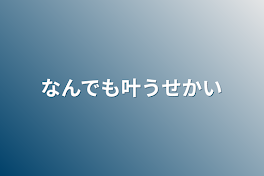 なんでも叶うせかい